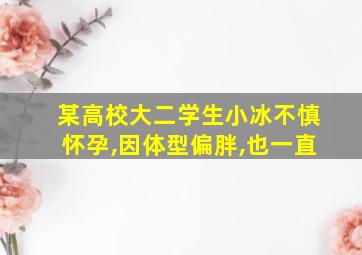 某高校大二学生小冰不慎怀孕,因体型偏胖,也一直